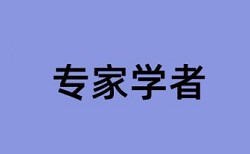 专家学者